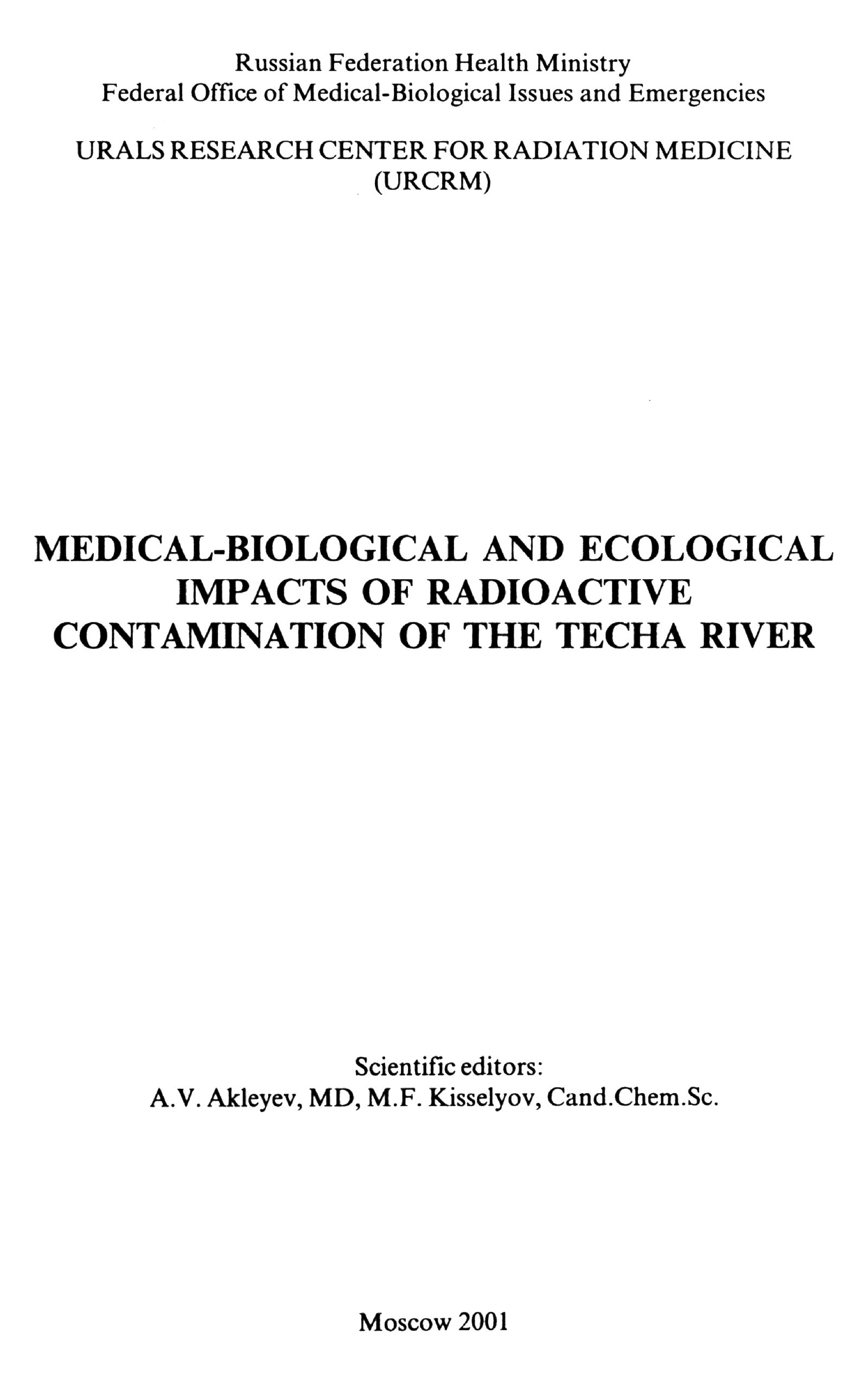 Russian Federation Health Ministry
Federal Office of Medical-Biological Issues and Emergencies

URALS RESEARCH CENTER FOR RADIATION MEDICINE (URCRM)

MEDICAL-BIOLOGICAL AND ECOLOGICAL IMPACTS OF RADIOACTIVE CONTAMINATION OF THE TECHA RIVER

Scientific editors:
A.V. Akleyev, MD, M.F. Kisselyov, Cand.Chem.Sc.

Moscow 2001